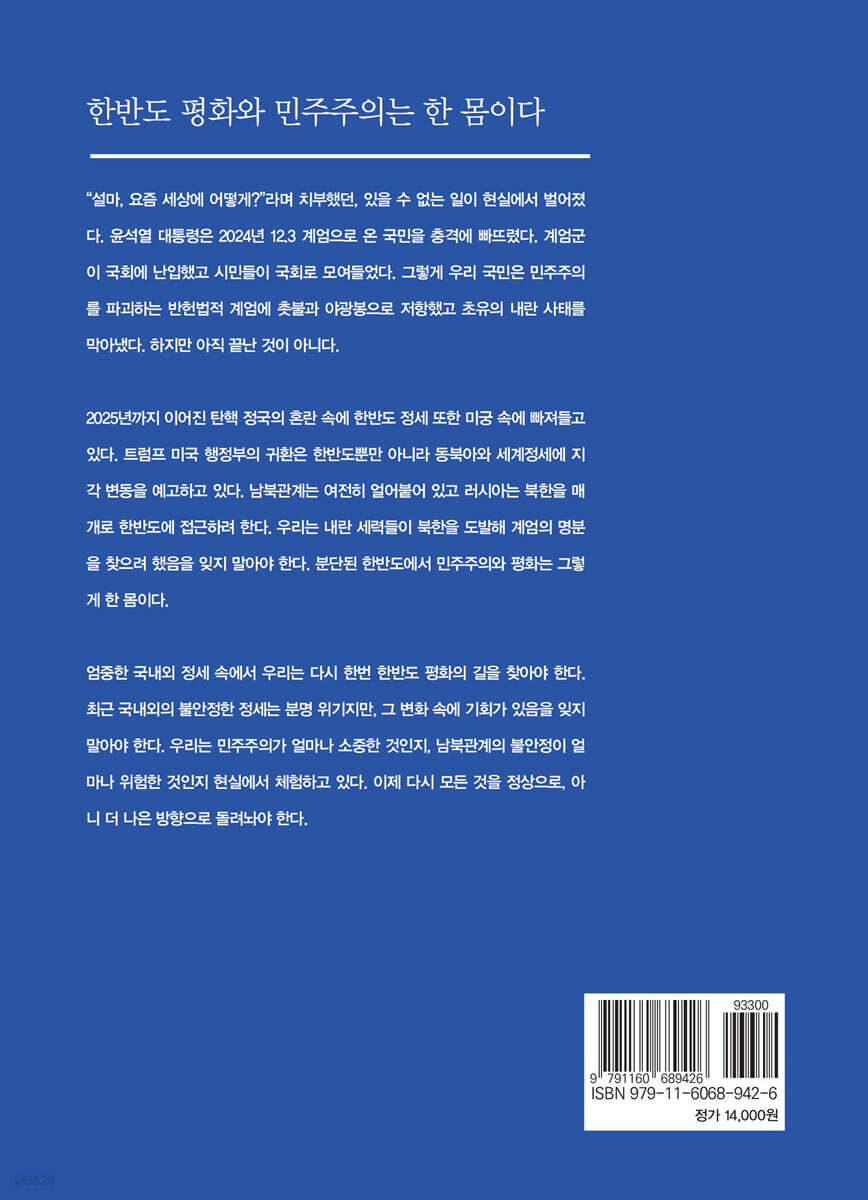 한반도 평화와 민주주의는 한 몸이다

"설마, 요즘 세상에 어떻게?"라며 치부했던, 있을 수 없는 일이 현실에서 벌어졌다. 윤석열 대통령은 2024년 12.3 계엄으로 온 국민을 충격에 빠뜨렸다. 계엄군이 국회에 난입했고 시민들이 국회로 모여들었다. 그렇게 우리 국민은 민주주의를 파괴하는 반헌법적 계엄에 촛불과 야광봉으로 저항했고 초유의 내란 사태를 막아냈다. 하지만 아직 끝난 것이 아니다.

2025년까지 이어진 탄핵 정국의 혼란 속에 한반도 정세 또한 미궁 속에 빠져들고 있다. 트럼프 미국 행정부의 귀환은 한반도뿐만 아니라 동북아와 세계정세에 지각 변동을 예고하고 있다. 남북관계는 여전히 얼어붙어 있고 러시아는 북한을 매개로 한반도에 접근하려 한다. 우리는 내란 세력들이 북한을 도발해 계엄의 명분을 찾으려 했음을 잊지 말아야 한다. 분단된 한반도에서 민주주의와 평화는 그렇게 한 몸이다.

엄중한 국내외 정세 속에서 우리는 다시 한번 한반도 평화의 길을 찾아야 한다. 최근 국내외의 불안정한 정세는 분명 위기지만, 그 변화 속에 기회가 있음을 잊지 말아야 한다. 우리는 민주주의가 얼마나 소중한 것인지, 남북관계의 불안정이 얼마나 위험한 것인지 현실에서 체험하고 있다. 이제 다시 모든 것을 정상으로, 아니 더 나은 방향으로 돌려놔야 한다.

93300
9 791160 689426
ISBN 979-11-6068-942-6
정가 14,000원